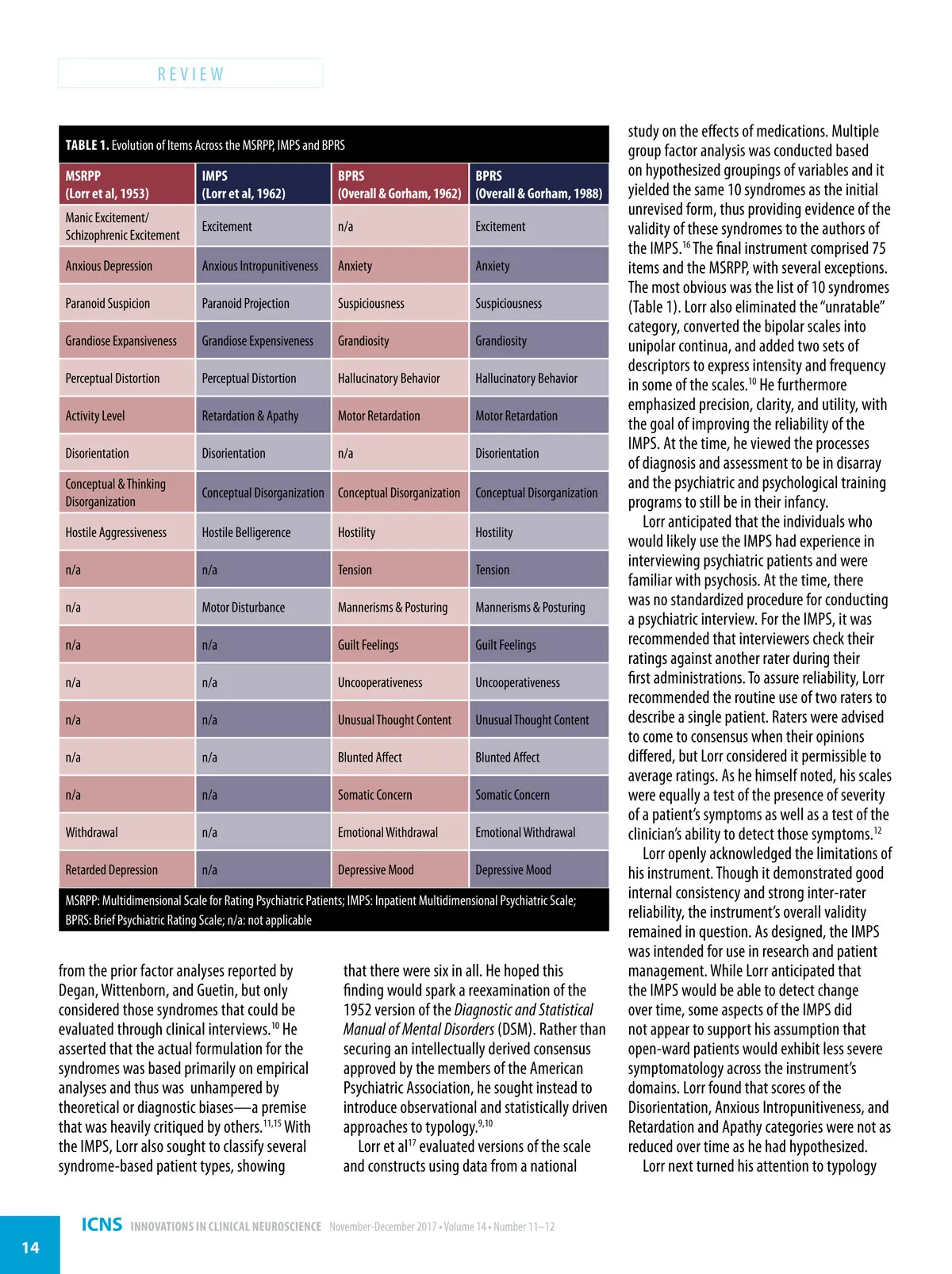 REVIEW

TABLE 1. Evolution of Items Across the MSRPP, IMPS and BPRS

| MSRPP (Lorr et al, 1953) | IMPS (Lorr et al, 1962) | BPRS (Overall & Gorham, 1962) | BPRS (Overall & Gorham, 1988) |
|---|---|---|---|
| Manic Excitement/ Schizophrenic Excitement | Excitement | n/a | Excitement |
| Anxious Depression | Anxious Intropunitiveness | Anxiety | Anxiety |
| Paranoid Suspicion | Paranoid Projection | Suspiciousness | Suspiciousness |
| Grandiose Expansiveness | Grandiose Expensiveness | Grandiosity | Grandiosity |
| Perceptual Distortion | Perceptual Distortion | Hallucinatory Behavior | Hallucinatory Behavior |
| Activity Level | Retardation & Apathy | Motor Retardation | Motor Retardation |
| Disorientation | Disorientation | n/a | Disorientation |
| Conceptual & Thinking Disorganization | Conceptual Disorganization | Conceptual Disorganization | Conceptual Disorganization |
| Hostile Aggressiveness | Hostile Belligerence | Hostility | Hostility |
| n/a | n/a | Tension | Tension |
| n/a | Motor Disturbance | Mannerisms & Posturing | Mannerisms & Posturing |
| n/a | n/a | Guilt Feelings | Guilt Feelings |
| n/a | n/a | Uncooperativeness | Uncooperativeness |
| n/a | n/a | Unusual Thought Content | Unusual Thought Content |
| n/a | n/a | Blunted Affect | Blunted Affect |
| n/a | n/a | Somatic Concern | Somatic Concern |
| Withdrawal | n/a | Emotional Withdrawal | Emotional Withdrawal |
| Retarded Depression | n/a | Depressive Mood | Depressive Mood |

MSRPP: Multidimensional Scale for Rating Psychiatric Patients; IMPS: Inpatient Multidimensional Psychiatric Scale; BPRS: Brief Psychiatric Rating Scale; n/a: not applicable

from the prior factor analyses reported by Degan, Wittenborn, and Guetin, but only considered those syndromes that could be evaluated through clinical interviews.$^{10}$ He asserted that the actual formulation for the syndromes was based primarily on empirical analyses and thus was unhampered by theoretical or diagnostic biases—a premise that was heavily critiqued by others.$^{11,15}$ With the IMPS, Lorr also sought to classify several syndrome-based patient types, showing

that there were six in all. He hoped this finding would spark a reexamination of the 1952 version of the Diagnostic and Statistical Manual of Mental Disorders (DSM). Rather than securing an intellectually derived consensus approved by the members of the American Psychiatric Association, he sought instead to introduce observational and statistically driven approaches to typology.$^{9,10}$

Lorr et al$^{17}$ evaluated versions of the scale and constructs using data from a national

study on the effects of medications. Multiple group factor analysis was conducted based on hypothesized groupings of variables and it yielded the same 10 syndromes as the initial unrevised form, thus providing evidence of the validity of these syndromes to the authors of the IMPS.$^{16}$ The final instrument comprised 75 items and the MSRPP, with several exceptions. The most obvious was the list of 10 syndromes (Table 1). Lorr also eliminated the "unratable" category, converted the bipolar scales into unipolar continua, and added two sets of descriptors to express intensity and frequency in some of the scales.$^{10}$ He furthermore emphasized precision, clarity, and utility, with the goal of improving the reliability of the IMPS. At the time, he viewed the processes of diagnosis and assessment to be in disarray and the psychiatric and psychological training programs to still be in their infancy.

Lorr anticipated that the individuals who would likely use the IMPS had experience in interviewing psychiatric patients and were familiar with psychosis. At the time, there was no standardized procedure for conducting a psychiatric interview. For the IMPS, it was recommended that interviewers check their ratings against another rater during their first administrations. To assure reliability, Lorr recommended the routine use of two raters to describe a single patient. Raters were advised to come to consensus when their opinions differed, but Lorr considered it permissible to average ratings. As he himself noted, his scales were equally a test of the presence of severity of a patient's symptoms as well as a test of the clinician's ability to detect those symptoms.$^{12}$

Lorr openly acknowledged the limitations of his instrument. Though it demonstrated good internal consistency and strong inter-rater reliability, the instrument's overall validity remained in question. As designed, the IMPS was intended for use in research and patient management. While Lorr anticipated that the IMPS would be able to detect change over time, some aspects of the IMPS did not appear to support his assumption that open-ward patients would exhibit less severe symptomatology across the instrument's domains. Lorr found that scores of the Disorientation, Anxious Intropunitiveness, and Retardation and Apathy categories were not as reduced over time as he had hypothesized.

Lorr next turned his attention to typology

14

ICNS INNOVATIONS IN CLINICAL NEUROSCIENCE November-December 2017 • Volume 14 • Number 11–12